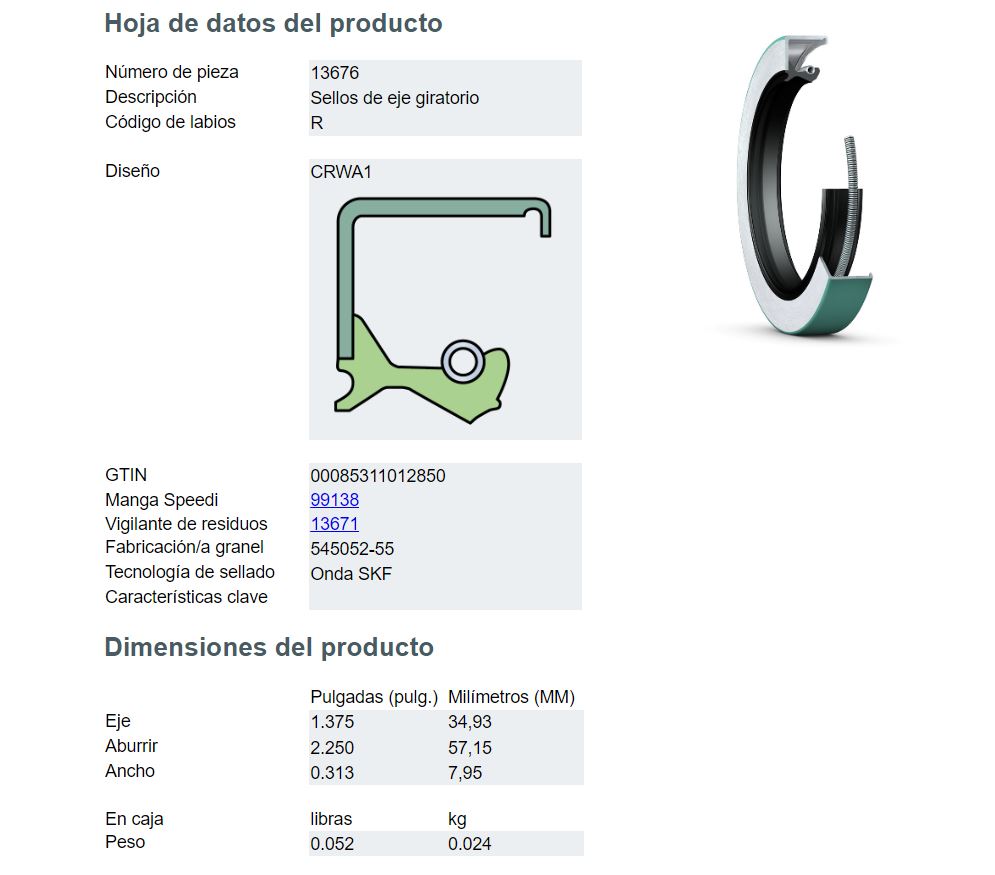 Hoja de datos del producto

Número de pieza
13676
Descripción
Sellos de eje giratorio
Código de labios
R

Diseño
CRWA1

GTIN
00085311012850
Manga Speedi
99138
Vigilante de residuos
13671
Fabricación/a granel
545052-55
Tecnología de sellado
Onda SKF
Características clave

Dimensiones del producto

|  | Pulgadas (pulg.) | Milímetros (MM) |
|---|---|---|
| Eje | 1.375 | 34,93 |
| Aburrir | 2.250 | 57,15 |
| Ancho | 0.313 | 7,95 |

| En caja | libras | kg |
|---|---|---|
| Peso | 0.052 | 0.024 |